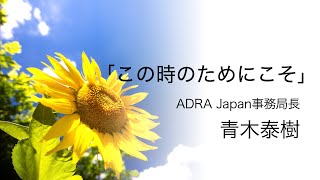 「この時のためにこそ」

ADRA Japan事務局長

青木泰樹